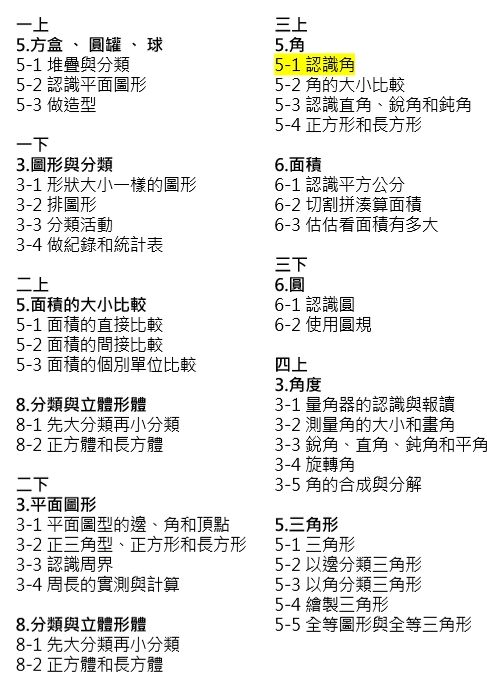 一上
5.方盒 、 圓罐 、 球
5-1 堆疊與分類
5-2 認識平面圖形
5-3 做造型

一下
3.圖形與分類
3-1 形狀大小一樣的圖形
3-2 排圖形
3-3 分類活動
3-4 做紀錄和統計表

二上
5.面積的大小比較
5-1 面積的直接比較
5-2 面積的間接比較
5-3 面積的個別單位比較

8.分類與立體形體
8-1 先大分類再小分類
8-2 正方體和長方體

二下
3.平面圖形
3-1 平面圖型的邊、角和頂點
3-2 正三角型、正方形和長方形
3-3 認識周界
3-4 周長的實測與計算

8.分類與立體形體
8-1 先大分類再小分類
8-2 正方體和長方體

三上
5.角
5-1 認識角
5-2 角的大小比較
5-3 認識直角、銳角和鈍角
5-4 正方形和長方形

6.面積
6-1 認識平方公分
6-2 切割拼湊算面積
6-3 估估看面積有多大

三下
6.圓
6-1 認識圓
6-2 使用圓規

四上
3.角度
3-1 量角器的認識與報讀
3-2 測量角的大小和畫角
3-3 銳角、直角、鈍角和平角
3-4 旋轉角
3-5 角的合成與分解

5.三角形
5-1 三角形
5-2 以邊分類三角形
5-3 以角分類三角形
5-4 繪製三角形
5-5 全等圖形與全等三角形